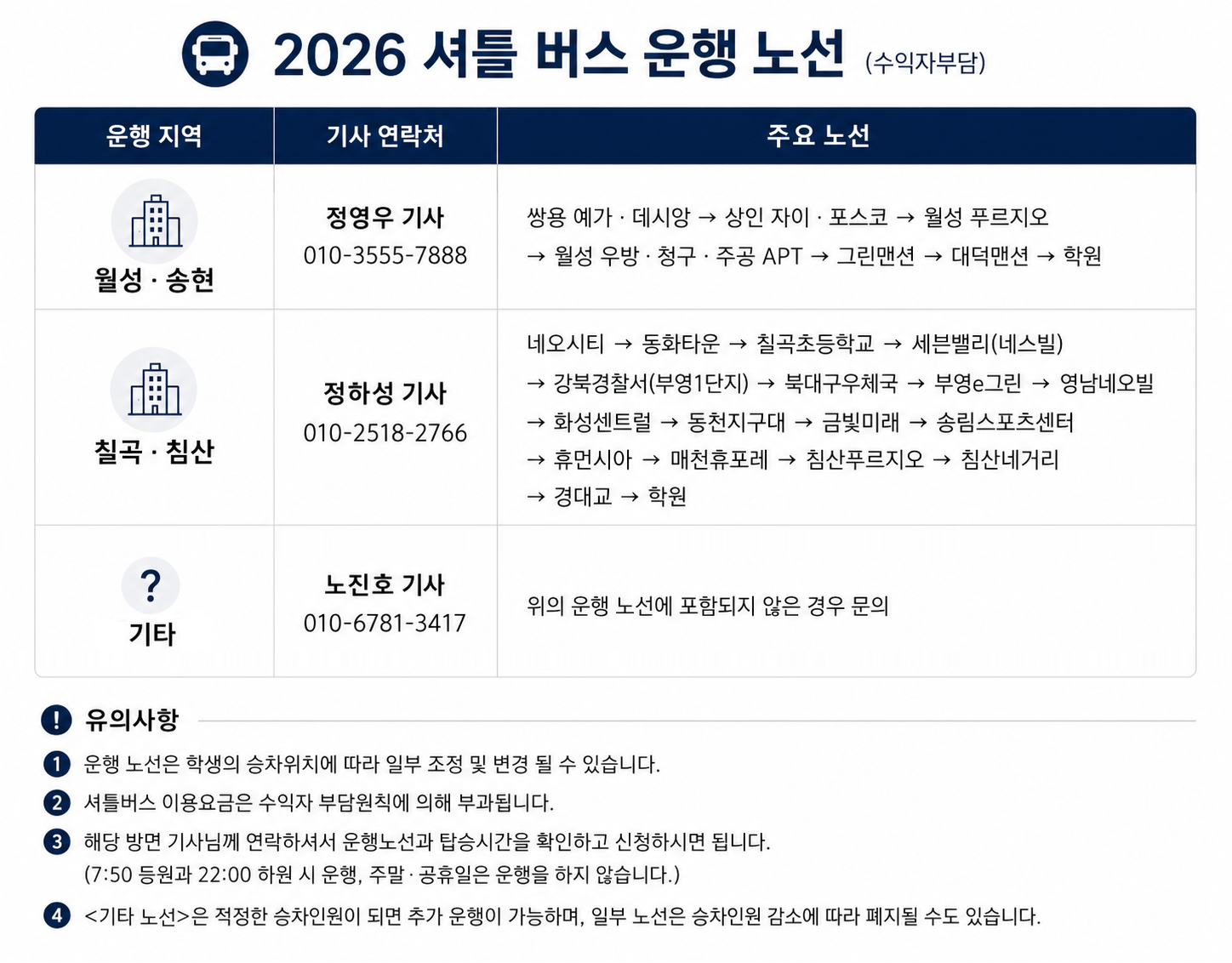 2026 셔틀 버스 운행 노선 (수익자부담)

| 운행 지역 | 기사 연락처 | 주요 노선 |
|---|---|---|
| 월성 · 송현 | 정영우 기사 010-3555-7888 | 쌍용 예가 · 데시앙 → 상인 자이 · 포스코 → 월성 푸르지오 → 월성 우방 · 청구 · 주공 APT → 그린맨션 → 대덕맨션 → 학원 |
| 칠곡 · 침산 | 정하성 기사 010-2518-2766 | 네오시티 → 동화타운 → 칠곡초등학교 → 세븐밸리(네스빌) → 강북경찰서(부영1단지) → 북대구우체국 → 부영e그린 → 영남네오빌 → 화성센트럴 → 동천지구대 → 금빛미래 → 송림스포츠센터 → 휴먼시아 → 매천휴포레 → 침산푸르지오 → 침산네거리 → 경대교 → 학원 |
| ? 기타 | 노진호 기사 010-6781-3417 | 위의 운행 노선에 포함되지 않은 경우 문의 |

! 유의사항

1 운행 노선은 학생의 승차위치에 따라 일부 조정 및 변경 될 수 있습니다.

2 셔틀버스 이용요금은 수익자 부담원칙에 의해 부과됩니다.

3 해당 방면 기사님께 연락하셔서 운행노선과 탑승시간을 확인하고 신청하시면 됩니다.
(7:50 등원과 22:00 하원 시 운행, 주말 · 공휴일은 운행을 하지 않습니다.)

4 <기타 노선>은 적정한 승차인원이 되면 추가 운행이 가능하며, 일부 노선은 승차인원 감소에 따라 폐지될 수도 있습니다.